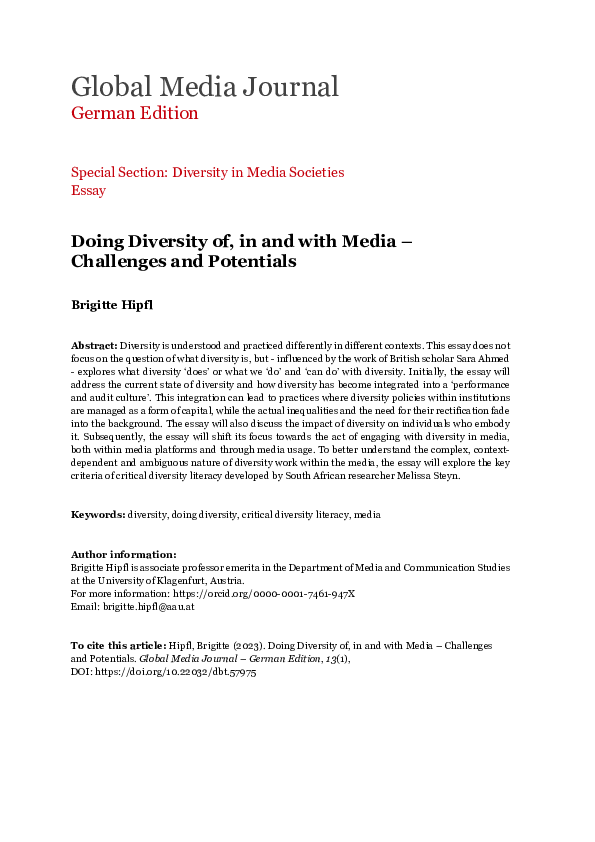 Global Media Journal
German Edition

Special Section: Diversity in Media Societies
Essay

Doing Diversity of, in and with Media – Challenges and Potentials

Brigitte Hipfl

Abstract: Diversity is understood and practiced differently in different contexts. This essay does not focus on the question of what diversity is, but - influenced by the work of British scholar Sara Ahmed - explores what diversity 'does' or what we 'do' and 'can do' with diversity. Initially, the essay will address the current state of diversity and how diversity has become integrated into a 'performance and audit culture'. This integration can lead to practices where diversity policies within institutions are managed as a form of capital, while the actual inequalities and the need for their rectification fade into the background. The essay will also discuss the impact of diversity on individuals who embody it. Subsequently, the essay will shift its focus towards the act of engaging with diversity in media, both within media platforms and through media usage. To better understand the complex, context-dependent and ambiguous nature of diversity work within the media, the essay will explore the key criteria of critical diversity literacy developed by South African researcher Melissa Steyn.

Keywords: diversity, doing diversity, critical diversity literacy, media

Author information:
Brigitte Hipfl is associate professor emerita in the Department of Media and Communication Studies at the University of Klagenfurt, Austria.
For more information: https://orcid.org/0000-0001-7461-947X
Email: brigitte.hipfl@aau.at

To cite this article: Hipfl, Brigitte (2023). Doing Diversity of, in and with Media – Challenges and Potentials. Global Media Journal – German Edition, 13(1),
DOI: https://doi.org/10.22032/dbt.57975